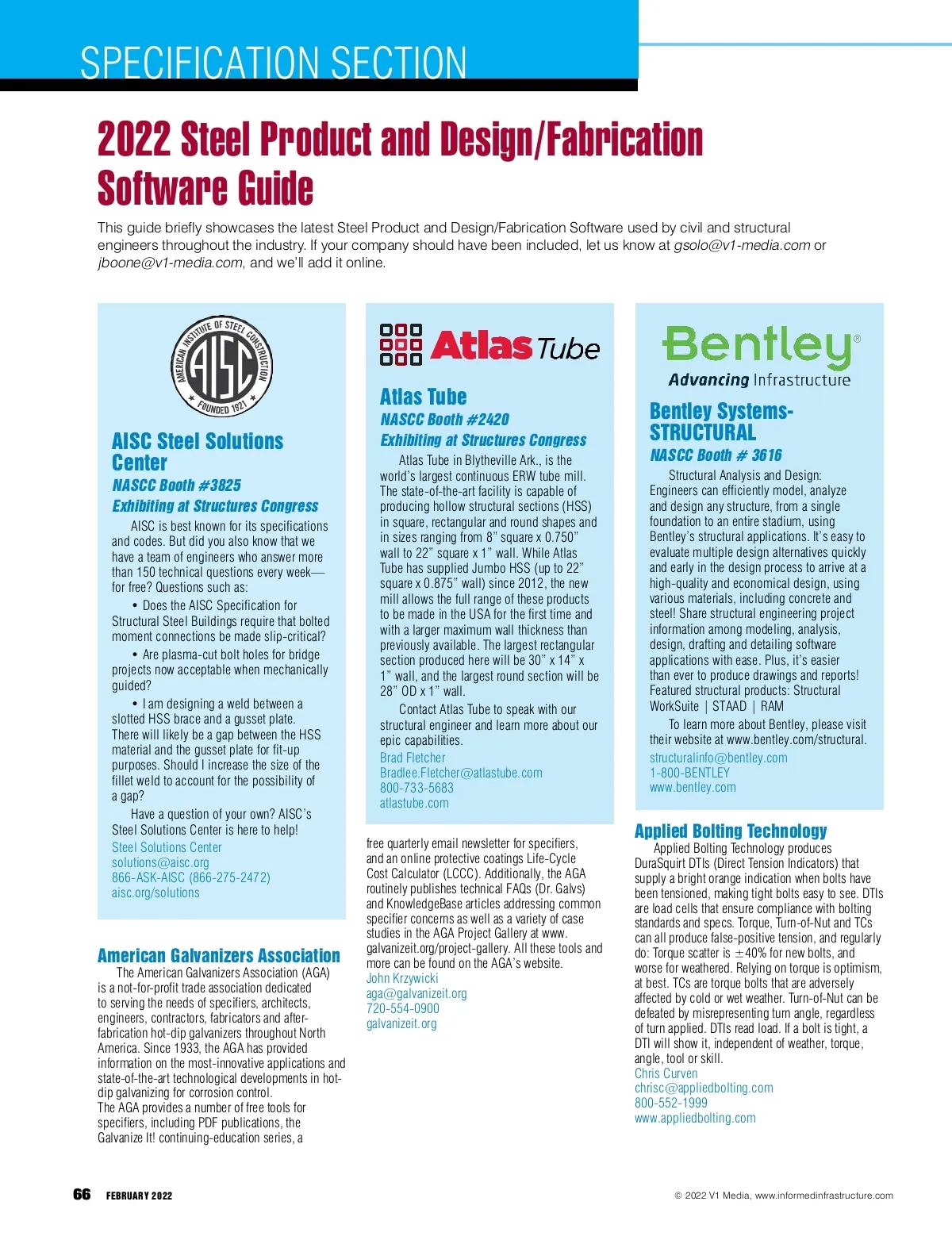 SPECIFICATION SECTION

2022 Steel Product and Design/Fabrication Software Guide

This guide briefly showcases the latest Steel Product and Design/Fabrication Software used by civil and structural engineers throughout the industry. If your company should have been included, let us know at gsolo@v1-media.com or jboone@v1-media.com, and we'll add it online.

AMERICAN INSTITUTE OF STEEL CONSTRUCTION AISC FOUNDED 1921

AISC Steel Solutions Center
NASCC Booth #3825
Exhibiting at Structures Congress
AISC is best known for its specifications and codes. But did you also know that we have a team of engineers who answer more than 150 technical questions every week—for free? Questions such as:
• Does the AISC Specification for Structural Steel Buildings require that bolted moment connections be made slip-critical?
• Are plasma-cut bolt holes for bridge projects now acceptable when mechanically guided?
• I am designing a weld between a slotted HSS brace and a gusset plate. There will likely be a gap between the HSS material and the gusset plate for fit-up purposes. Should I increase the size of the fillet weld to account for the possibility of a gap?
Have a question of your own? AISC's Steel Solutions Center is here to help!
Steel Solutions Center
solutions@aisc.org
866-ASK-AISC (866-275-2472)
aisc.org/solutions

American Galvanizers Association
The American Galvanizers Association (AGA) is a not-for-profit trade association dedicated to serving the needs of specifiers, architects, engineers, contractors, fabricators and after-fabrication hot-dip galvanizers throughout North America. Since 1933, the AGA has provided information on the most-innovative applications and state-of-the-art technological developments in hot-dip galvanizing for corrosion control.
The AGA provides a number of free tools for specifiers, including PDF publications, the Galvanize It! continuing-education series, a free quarterly email newsletter for specifiers, and an online protective coatings Life-Cycle Cost Calculator (LCCC). Additionally, the AGA routinely publishes technical FAQs (Dr. Galvs) and KnowledgeBase articles addressing common specifier concerns as well as a variety of case studies in the AGA Project Gallery at www.galvanizeit.org/project-gallery. All these tools and more can be found on the AGA's website.
John Krzywicki
aga@galvanizeit.org
720-554-0900
galvanizeit.org

Atlas Tube

Atlas Tube
NASCC Booth #2420
Exhibiting at Structures Congress
Atlas Tube in Blytheville Ark., is the world's largest continuous ERW tube mill. The state-of-the-art facility is capable of producing hollow structural sections (HSS) in square, rectangular and round shapes and in sizes ranging from 8" square x 0.750" wall to 22" square x 1" wall. While Atlas Tube has supplied Jumbo HSS (up to 22" square x 0.875" wall) since 2012, the new mill allows the full range of these products to be made in the USA for the first time and with a larger maximum wall thickness than previously available. The largest rectangular section produced here will be 30" x 14" x 1" wall, and the largest round section will be 28" OD x 1" wall.
Contact Atlas Tube to speak with our structural engineer and learn more about our epic capabilities.
Brad Fletcher
Bradlee.Fletcher@atlastube.com
800-733-5683
atlastube.com

Bentley®
Advancing Infrastructure

Bentley Systems-STRUCTURAL
NASCC Booth # 3616
Structural Analysis and Design: Engineers can efficiently model, analyze and design any structure, from a single foundation to an entire stadium, using Bentley's structural applications. It's easy to evaluate multiple design alternatives quickly and early in the design process to arrive at a high-quality and economical design, using various materials, including concrete and steel! Share structural engineering project information among modeling, analysis, design, drafting and detailing software applications with ease. Plus, it's easier than ever to produce drawings and reports! Featured structural products: Structural WorkSuite | STAAD | RAM
To learn more about Bentley, please visit their website at www.bentley.com/structural.
structuralinfo@bentley.com
1-800-BENTLEY
www.bentley.com

Applied Bolting Technology
Applied Bolting Technology produces DuraSquirt DTIs (Direct Tension Indicators) that supply a bright orange indication when bolts have been tensioned, making tight bolts easy to see. DTIs are load cells that ensure compliance with bolting standards and specs. Torque, Turn-of-Nut and TCs can all produce false-positive tension, and regularly do: Torque scatter is ±40% for new bolts, and worse for weathered. Relying on torque is optimism, at best. TCs are torque bolts that are adversely affected by cold or wet weather. Turn-of-Nut can be defeated by misrepresenting turn angle, regardless of turn applied. DTIs read load. If a bolt is tight, a DTI will show it, independent of weather, torque, angle, tool or skill.
Chris Curven
chrisc@appliedbolting.com
800-552-1999
www.appliedbolting.com

66 FEBRUARY 2022

© 2022 V1 Media, www.informedinfrastructure.com